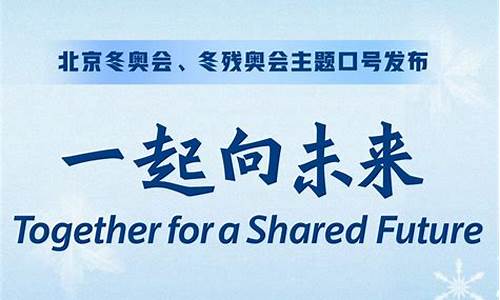 北京冬奥会、冬残奥会主题口号发布

一起向未来

Together for a Shared Future